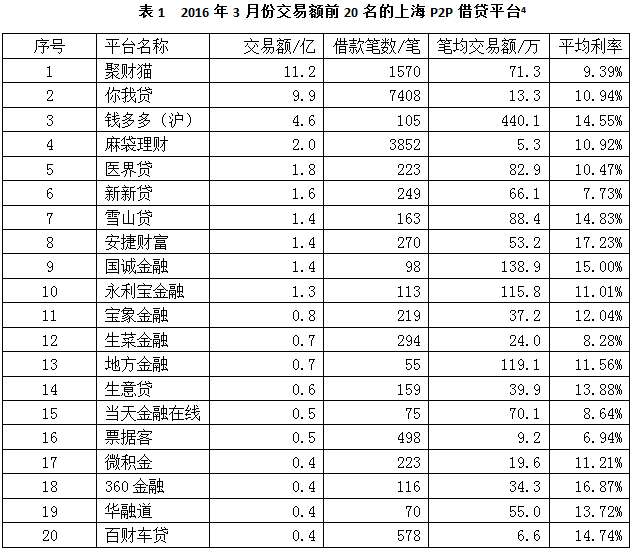 表1 2016年3月份交易额前20名的上海P2P借贷平台$^{4}$

| 序号 | 平台名称 | 交易额/亿 | 借款笔数/笔 | 笔均交易额/万 | 平均利率 |
|---|---|---|---|---|---|
| 1 | 聚财猫 | 11.2 | 1570 | 71.3 | 9.39% |
| 2 | 你我贷 | 9.9 | 7408 | 13.3 | 10.94% |
| 3 | 钱多多（沪） | 4.6 | 105 | 440.1 | 14.55% |
| 4 | 麻袋理财 | 2.0 | 3852 | 5.3 | 10.92% |
| 5 | 医界贷 | 1.8 | 223 | 82.9 | 10.47% |
| 6 | 新新贷 | 1.6 | 249 | 66.1 | 7.73% |
| 7 | 雪山贷 | 1.4 | 163 | 88.4 | 14.83% |
| 8 | 安捷财富 | 1.4 | 270 | 53.2 | 17.23% |
| 9 | 国诚金融 | 1.4 | 98 | 138.9 | 15.00% |
| 10 | 永利宝金融 | 1.3 | 113 | 115.8 | 11.01% |
| 11 | 宝象金融 | 0.8 | 219 | 37.2 | 12.04% |
| 12 | 生菜金融 | 0.7 | 294 | 24.0 | 8.28% |
| 13 | 地方金融 | 0.7 | 55 | 119.1 | 11.56% |
| 14 | 生意贷 | 0.6 | 159 | 39.9 | 13.88% |
| 15 | 当天金融在线 | 0.5 | 75 | 70.1 | 8.64% |
| 16 | 票据客 | 0.5 | 498 | 9.2 | 6.94% |
| 17 | 微积金 | 0.4 | 223 | 19.6 | 11.21% |
| 18 | 360金融 | 0.4 | 116 | 34.3 | 16.87% |
| 19 | 华融道 | 0.4 | 70 | 55.0 | 13.72% |
| 20 | 百财车贷 | 0.4 | 578 | 6.6 | 14.74% |